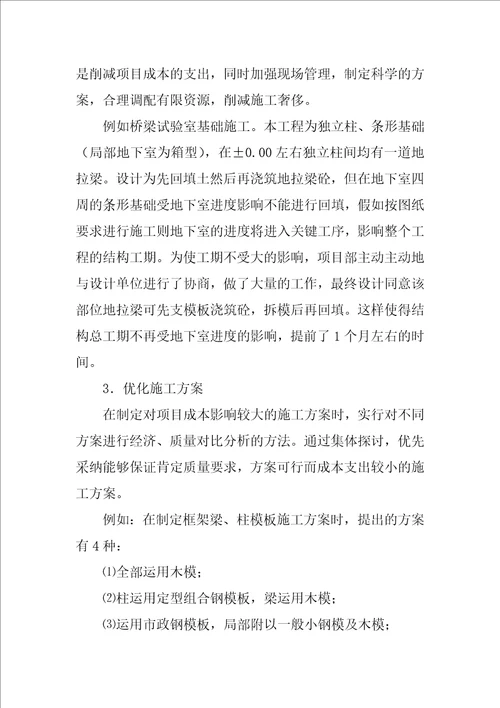 是削减项目成本的支出，同时加强现场管理，制定科学的方案，合理调配有限资源，削减施工奢侈。

例如桥梁试验室基础施工。本工程为独立柱、条形基础（局部地下室为箱型），在±0.00左右独立柱间均有一道地拉梁。设计为先回填土然后再浇筑地拉梁砼，但在地下室四周的条形基础受地下室进度影响不能进行回填，假如按图纸要求进行施工则地下室的进度将进入关键工序，影响整个工程的结构工期。为使工期不受大的影响，项目部主动主动地与设计单位进行了协商，做了大量的工作，最终设计同意该部位地拉梁可先支模板浇筑砼，拆模后再回填。这样使得结构总工期不再受地下室进度的影响，提前了1个月左右的时间。

3．优化施工方案

在制定对项目成本影响较大的施工方案时，实行对不同方案进行经济、质量对比分析的方法。通过集体探讨，优先采纳能够保证肯定质量要求，方案可行而成本支出较小的施工方案。

例如：在制定框架梁、柱模板施工方案时，提出的方案有4种：

⑴全部运用木模；

⑵柱运用定型组合钢模板，梁运用木模；

⑶运用市政钢模板，局部附以一般小钢模及木模；